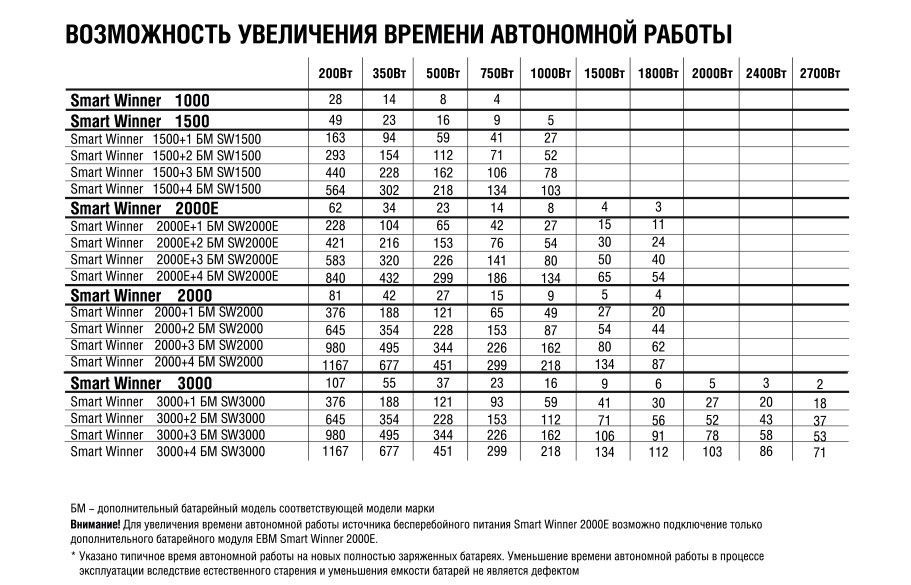 ВОЗМОЖНОСТЬ УВЕЛИЧЕНИЯ ВРЕМЕНИ АВТОНОМНОЙ РАБОТЫ

| | 200Вт | 350Вт | 500Вт | 750Вт | 1000Вт | 1500Вт | 1800Вт | 2000Вт | 2400Вт | 2700Вт |
|---|---|---|---|---|---|---|---|---|---|---|
| Smart Winner 1000 | 28 | 14 | 8 | 4 | | | | | | |
| Smart Winner 1500 | 49 | 23 | 16 | 9 | 5 | | | | | |
| Smart Winner 1500+1 БМ SW1500 | 163 | 94 | 59 | 41 | 27 | | | | | |
| Smart Winner 1500+2 БМ SW1500 | 293 | 154 | 112 | 71 | 52 | | | | | |
| Smart Winner 1500+3 БМ SW1500 | 440 | 228 | 162 | 106 | 78 | | | | | |
| Smart Winner 1500+4 БМ SW1500 | 564 | 302 | 218 | 134 | 103 | | | | | |
| Smart Winner 2000E | 62 | 34 | 23 | 14 | 8 | 4 | 3 | | | |
| Smart Winner 2000E+1 БМ SW2000E | 228 | 104 | 65 | 42 | 27 | 15 | 11 | | | |
| Smart Winner 2000E+2 БМ SW2000E | 421 | 216 | 153 | 76 | 54 | 30 | 24 | | | |
| Smart Winner 2000E+3 БМ SW2000E | 583 | 320 | 226 | 141 | 80 | 50 | 40 | | | |
| Smart Winner 2000E+4 БМ SW2000E | 840 | 432 | 299 | 186 | 134 | 65 | 54 | | | |
| Smart Winner 2000 | 81 | 42 | 27 | 15 | 9 | 5 | 4 | | | |
| Smart Winner 2000+1 БМ SW2000 | 376 | 188 | 121 | 65 | 49 | 27 | 20 | | | |
| Smart Winner 2000+2 БМ SW2000 | 645 | 354 | 228 | 153 | 87 | 54 | 44 | | | |
| Smart Winner 2000+3 БМ SW2000 | 980 | 495 | 344 | 226 | 162 | 80 | 62 | | | |
| Smart Winner 2000+4 БМ SW2000 | 1167 | 677 | 451 | 299 | 218 | 134 | 87 | | | |
| Smart Winner 3000 | 107 | 55 | 37 | 23 | 16 | 9 | 6 | 5 | 3 | 2 |
| Smart Winner 3000+1 БМ SW3000 | 376 | 188 | 121 | 93 | 59 | 41 | 30 | 27 | 20 | 18 |
| Smart Winner 3000+2 БМ SW3000 | 645 | 354 | 228 | 153 | 112 | 71 | 56 | 52 | 43 | 37 |
| Smart Winner 3000+3 БМ SW3000 | 980 | 495 | 344 | 226 | 162 | 106 | 91 | 78 | 58 | 53 |
| Smart Winner 3000+4 БМ SW3000 | 1167 | 677 | 451 | 299 | 218 | 134 | 112 | 103 | 86 | 71 |

БМ – дополнительный батарейный модель соответствующей модели марки
Внимание! Для увеличения времени автономной работы источника бесперебойного питания Smart Winner 2000E возможно подключение только дополнительного батарейного модуля EBM Smart Winner 2000E.
* Указано типичное время автономной работы на новых полностью заряженных батареях. Уменьшение времени автономной работы в процессе эксплуатации вследствие естественного старения и уменьшения емкости батарей не является дефектом